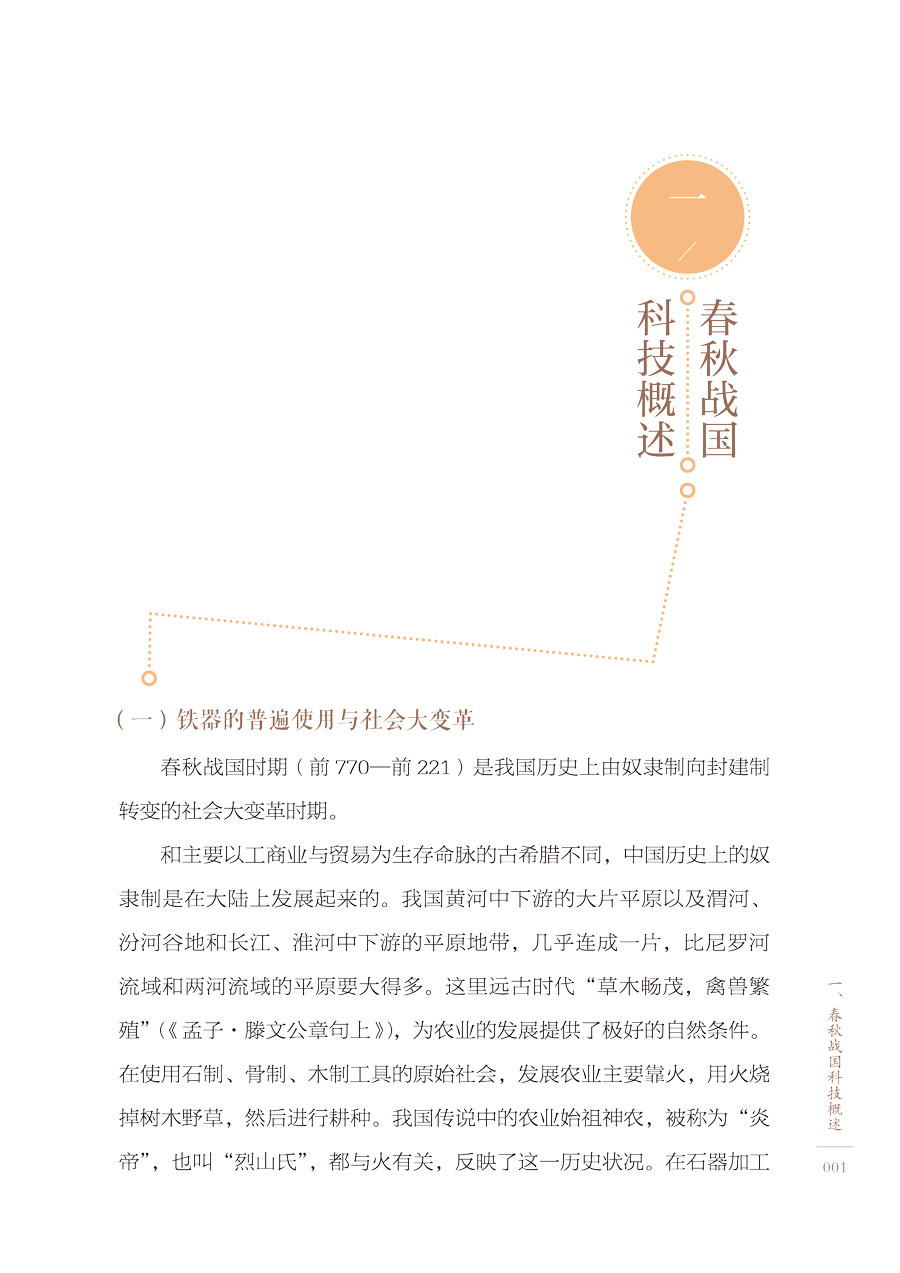 一、

春秋战国科技概述

（一）铁器的普遍使用与社会大变革

春秋战国时期（前770—前221）是我国历史上由奴隶制向封建制转变的社会大变革时期。

和主要以工商业与贸易为生存命脉的古希腊不同，中国历史上的奴隶制是在大陆上发展起来的。我国黄河中下游的大片平原以及渭河、汾河谷地和长江、淮河中下游的平原地带，几乎连成一片，比尼罗河流域和两河流域的平原要大得多。这里远古时代“草木畅茂，禽兽繁殖”（《孟子·滕文公章句上》），为农业的发展提供了极好的自然条件。在使用石制、骨制、木制工具的原始社会，发展农业主要靠火，用火烧掉树木野草，然后进行耕种。我国传说中的农业始祖神农，被称为“炎帝”，也叫“烈山氏”，都与火有关，反映了这一历史状况。在石器加工

一、春秋战国科技概述

001